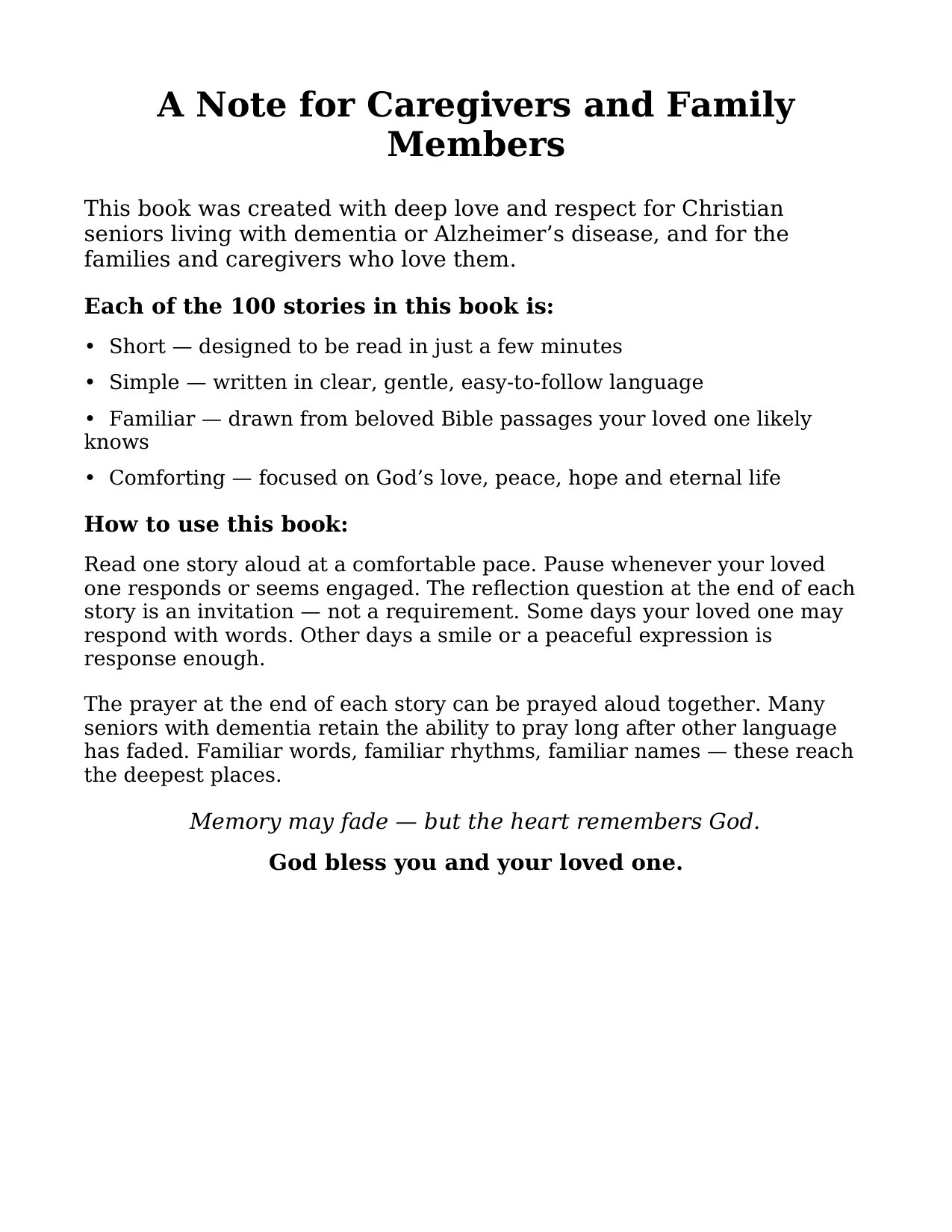 A Note for Caregivers and Family Members

This book was created with deep love and respect for Christian seniors living with dementia or Alzheimer's disease, and for the families and caregivers who love them.

Each of the 100 stories in this book is:

• Short — designed to be read in just a few minutes

• Simple — written in clear, gentle, easy-to-follow language

• Familiar — drawn from beloved Bible passages your loved one likely knows

• Comforting — focused on God's love, peace, hope and eternal life

How to use this book:

Read one story aloud at a comfortable pace. Pause whenever your loved one responds or seems engaged. The reflection question at the end of each story is an invitation — not a requirement. Some days your loved one may respond with words. Other days a smile or a peaceful expression is response enough.

The prayer at the end of each story can be prayed aloud together. Many seniors with dementia retain the ability to pray long after other language has faded. Familiar words, familiar rhythms, familiar names — these reach the deepest places.

Memory may fade — but the heart remembers God.

God bless you and your loved one.